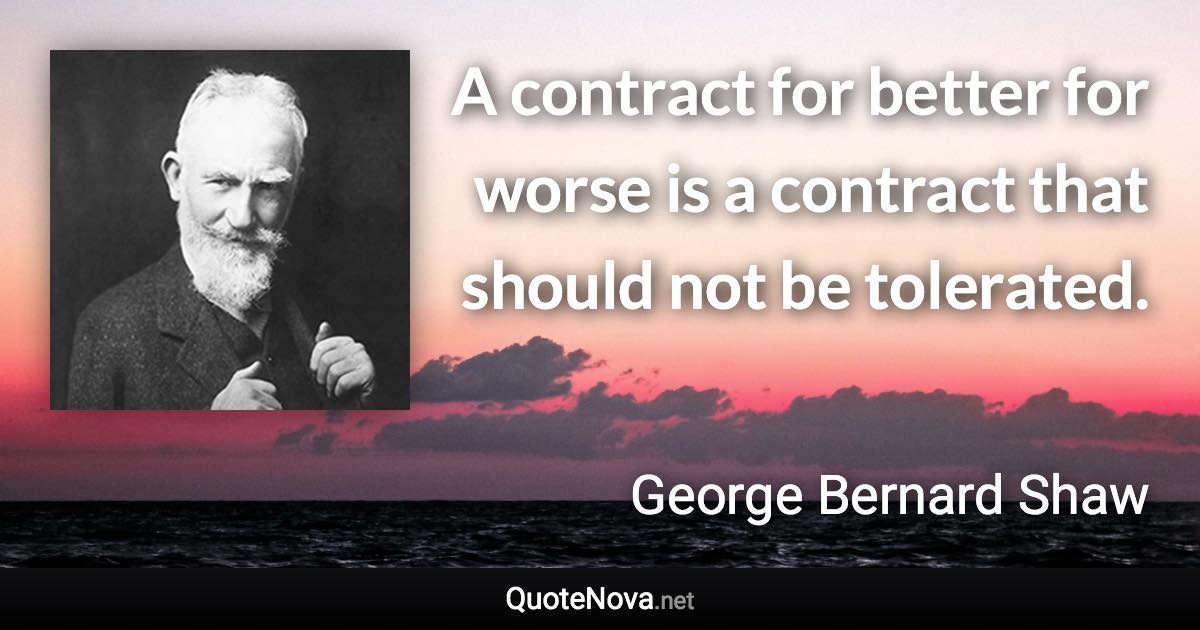 A contract for better for worse is a contract that should not be tolerated.

George Bernard Shaw

QuoteNova.net